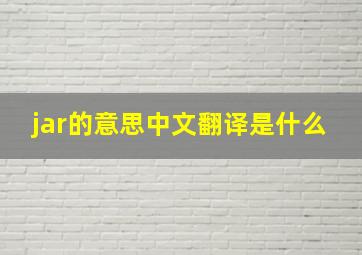 jar的意思中文翻译是什么